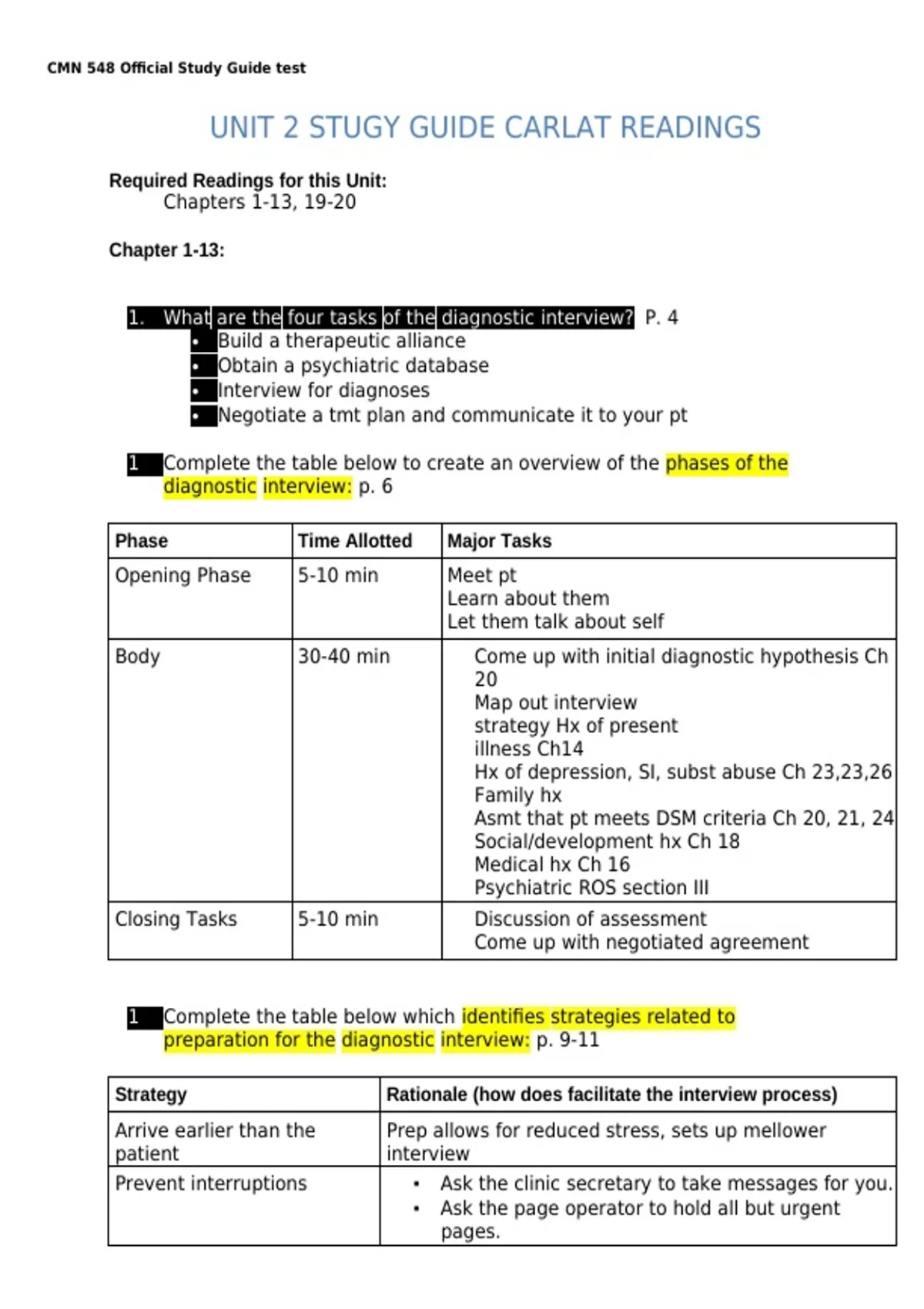 CMN 548 Official Study Guide test

UNIT 2 STUGY GUIDE CARLAT READINGS

Required Readings for this Unit:
Chapters 1-13, 19-20

Chapter 1-13:

1. What are the four tasks of the diagnostic interview? P. 4
• Build a therapeutic alliance
• Obtain a psychiatric database
• Interview for diagnoses
• Negotiate a tmt plan and communicate it to your pt

1 Complete the table below to create an overview of the phases of the diagnostic interview: p. 6

| Phase | Time Allotted | Major Tasks |
|---|---|---|
| Opening Phase | 5-10 min | Meet pt Learn about them Let them talk about self |
| Body | 30-40 min | Come up with initial diagnostic hypothesis Ch 20 Map out interview strategy Hx of present illness Ch14 Hx of depression, SI, subst abuse Ch 23,23,26 Family hx Asmt that pt meets DSM criteria Ch 20, 21, 24 Social/development hx Ch 18 Medical hx Ch 16 Psychiatric ROS section III |
| Closing Tasks | 5-10 min | Discussion of assessment Come up with negotiated agreement |

1 Complete the table below which identifies strategies related to preparation for the diagnostic interview: p. 9-11

| Strategy | Rationale (how does facilitate the interview process) |
|---|---|
| Arrive earlier than the patient | Prep allows for reduced stress, sets up mellower interview |
| Prevent interruptions | • Ask the clinic secretary to take messages for you. • Ask the page operator to hold all but urgent pages. |